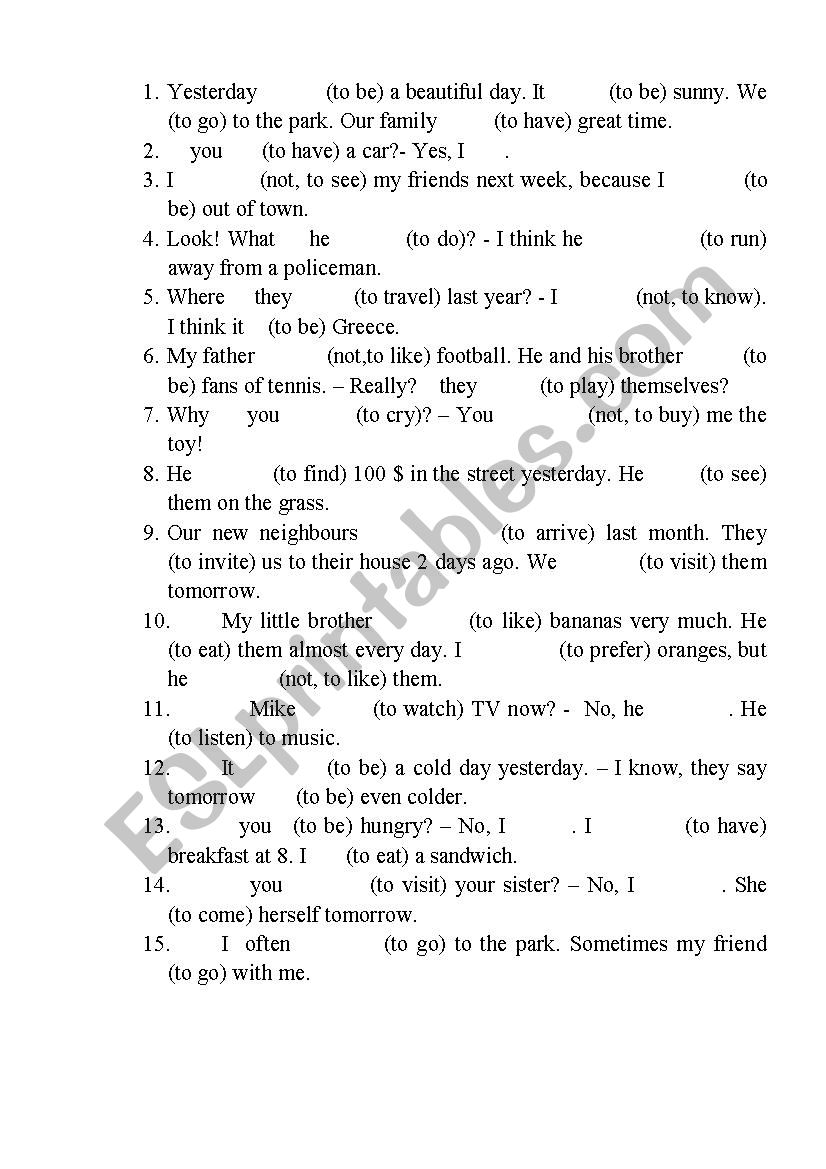 1. Yesterday (to be) a beautiful day. It (to be) sunny. We (to go) to the park. Our family (to have) great time.
2. you (to have) a car?- Yes, I .
3. I (not, to see) my friends next week, because I (to be) out of town.
4. Look! What he (to do)? - I think he (to run) away from a policeman.
5. Where they (to travel) last year? - I (not, to know). I think it (to be) Greece.
6. My father (not,to like) football. He and his brother (to be) fans of tennis. – Really? they (to play) themselves?
7. Why you (to cry)? – You (not, to buy) me the toy!
8. He (to find) 100 $ in the street yesterday. He (to see) them on the grass.
9. Our new neighbours (to arrive) last month. They (to invite) us to their house 2 days ago. We (to visit) them tomorrow.
10. My little brother (to like) bananas very much. He (to eat) them almost every day. I (to prefer) oranges, but he (not, to like) them.
11. Mike (to watch) TV now? - No, he . He (to listen) to music.
12. It (to be) a cold day yesterday. – I know, they say tomorrow (to be) even colder.
13. you (to be) hungry? – No, I . I (to have) breakfast at 8. I (to eat) a sandwich.
14. you (to visit) your sister? – No, I . She (to come) herself tomorrow.
15. I often (to go) to the park. Sometimes my friend (to go) with me.

ESLprintables.com